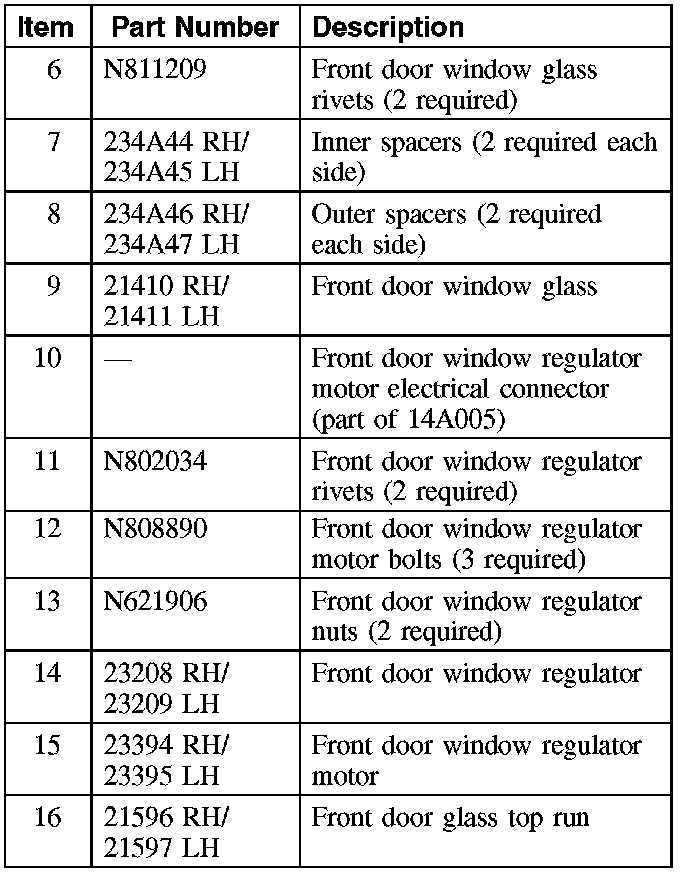 | Item | Part Number | Description |
|---|---|---|
| 6 | N811209 | Front door window glass rivets (2 required) |
| 7 | 234A44 RH/ 234A45 LH | Inner spacers (2 required each side) |
| 8 | 234A46 RH/ 234A47 LH | Outer spacers (2 required each side) |
| 9 | 21410 RH/ 21411 LH | Front door window glass |
| 10 | — | Front door window regulator motor electrical connector (part of 14A005) |
| 11 | N802034 | Front door window regulator rivets (2 required) |
| 12 | N808890 | Front door window regulator motor bolts (3 required) |
| 13 | N621906 | Front door window regulator nuts (2 required) |
| 14 | 23208 RH/ 23209 LH | Front door window regulator |
| 15 | 23394 RH/ 23395 LH | Front door window regulator motor |
| 16 | 21596 RH/ 21597 LH | Front door glass top run |